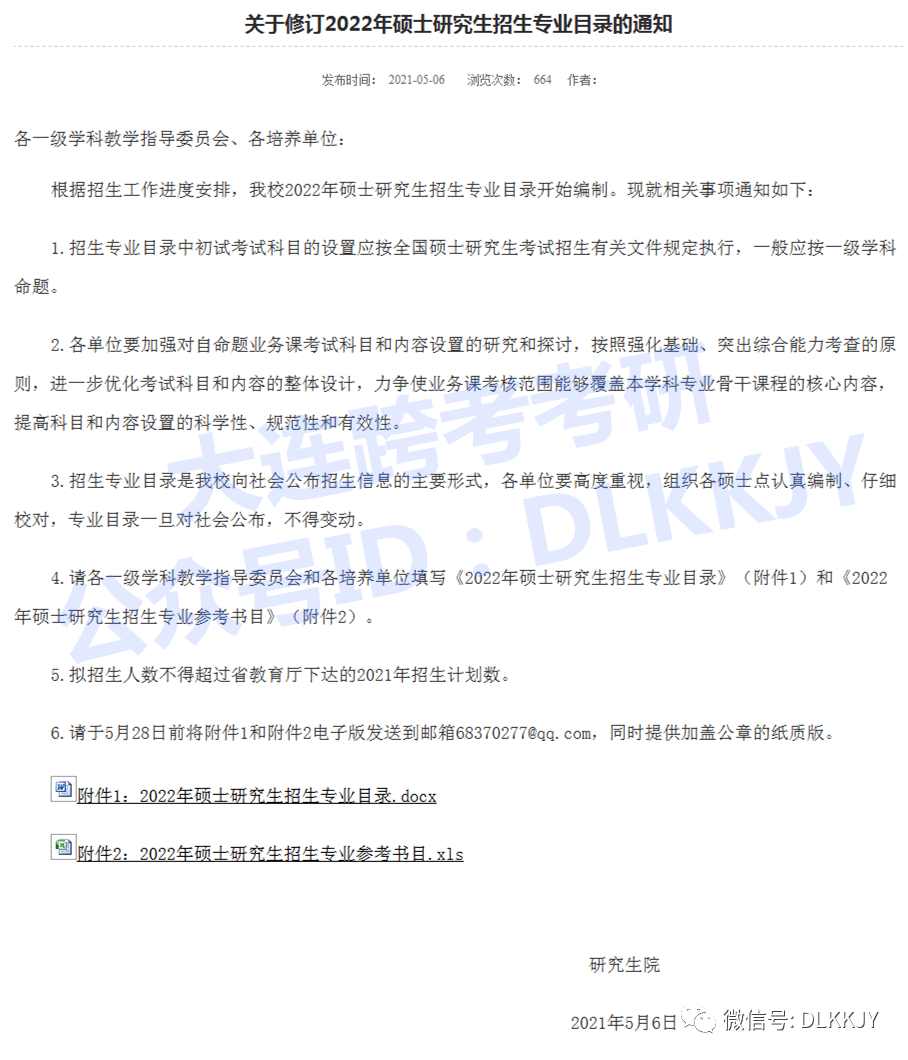 关于修订2022年硕士研究生招生专业目录的通知

发布时间： 2021-05-06　浏览次数： 664　作者：

各一级学科教学指导委员会、各培养单位：

根据招生工作进度安排，我校2022年硕士研究生招生专业目录开始编制。现就相关事项通知如下：

1.招生专业目录中初试考试科目的设置应按全国硕士研究生考试招生有关文件规定执行，一般应按一级学科命题。

2.各单位要加强对自命题业务课考试科目和内容设置的研究和探讨，按照强化基础、突出综合能力考查的原则，进一步优化考试科目和内容的整体设计，力争使业务课考核范围能够覆盖本学科专业骨干课程的核心内容，提高科目和内容设置的科学性、规范性和有效性。

3.招生专业目录是我校向社会公布招生信息的主要形式，各单位要高度重视，组织各硕士点认真编制、仔细校对，专业目录一旦对社会公布，不得变动。

4.请各一级学科教学指导委员会和各培养单位填写《2022年硕士研究生招生专业目录》（附件1）和《2022年硕士研究生招生专业参考书目》（附件2）。

5.拟招生人数不得超过省教育厅下达的2021年招生计划数。

6.请于5月28日前将附件1和附件2电子版发送到邮箱68370277@qq.com，同时提供加盖公章的纸质版。

附件1：2022年硕士研究生招生专业目录.docx

附件2：2022年硕士研究生招生专业参考书目.xls

研究生院

2021年5月6日

大连跨考考研
公众号ID：DLKKJY

微信号: DLKKJY